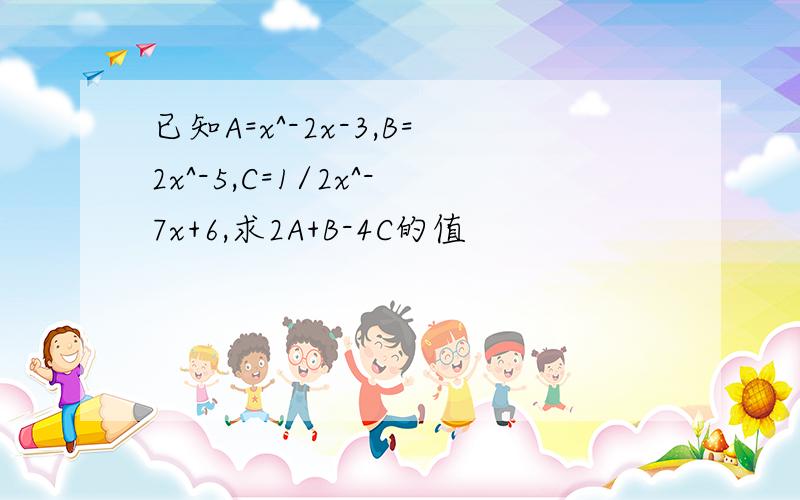 已知A=x^-2x-3,B=2x^-5,C=1/2x^-7x+6,求2A+B-4C的值